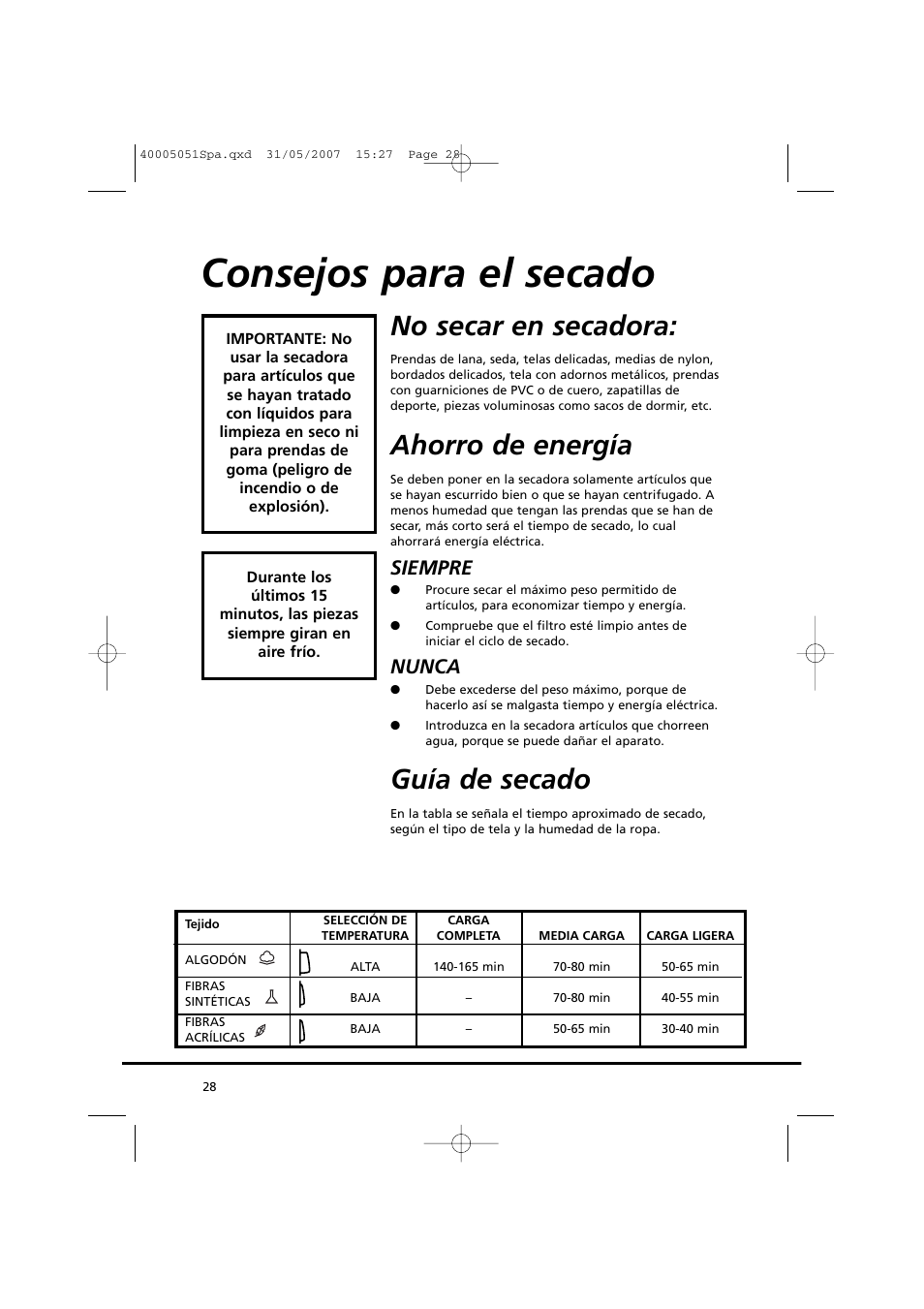 40005051Spa.qxd 31/05/2007 15:27 Page 28

Consejos para el secado

IMPORTANTE: No usar la secadora para artículos que se hayan tratado con líquidos para limpieza en seco ni para prendas de goma (peligro de incendio o de explosión).

Durante los últimos 15 minutos, las piezas siempre giran en aire frío.

No secar en secadora:

Prendas de lana, seda, telas delicadas, medias de nylon, bordados delicados, tela con adornos metálicos, prendas con guarniciones de PVC o de cuero, zapatillas de deporte, piezas voluminosas como sacos de dormir, etc.

Ahorro de energía

Se deben poner en la secadora solamente artículos que se hayan escurrido bien o que se hayan centrifugado. A menos humedad que tengan las prendas que se han de secar, más corto será el tiempo de secado, lo cual ahorrará energía eléctrica.

SIEMPRE

● Procure secar el máximo peso permitido de artículos, para economizar tiempo y energía.

● Compruebe que el filtro esté limpio antes de iniciar el ciclo de secado.

NUNCA

● Debe excederse del peso máximo, porque de hacerlo así se malgasta tiempo y energía eléctrica.

● Introduzca en la secadora artículos que chorreen agua, porque se puede dañar el aparato.

Guía de secado

En la tabla se señala el tiempo aproximado de secado, según el tipo de tela y la humedad de la ropa.

| Tejido | SELECCIÓN DE TEMPERATURA | CARGA COMPLETA | MEDIA CARGA | CARGA LIGERA |
|---|---|---|---|---|
| ALGODÓN | ALTA | 140-165 min | 70-80 min | 50-65 min |
| FIBRAS SINTÉTICAS | BAJA | – | 70-80 min | 40-55 min |
| FIBRAS ACRÍLICAS | BAJA | – | 50-65 min | 30-40 min |

28